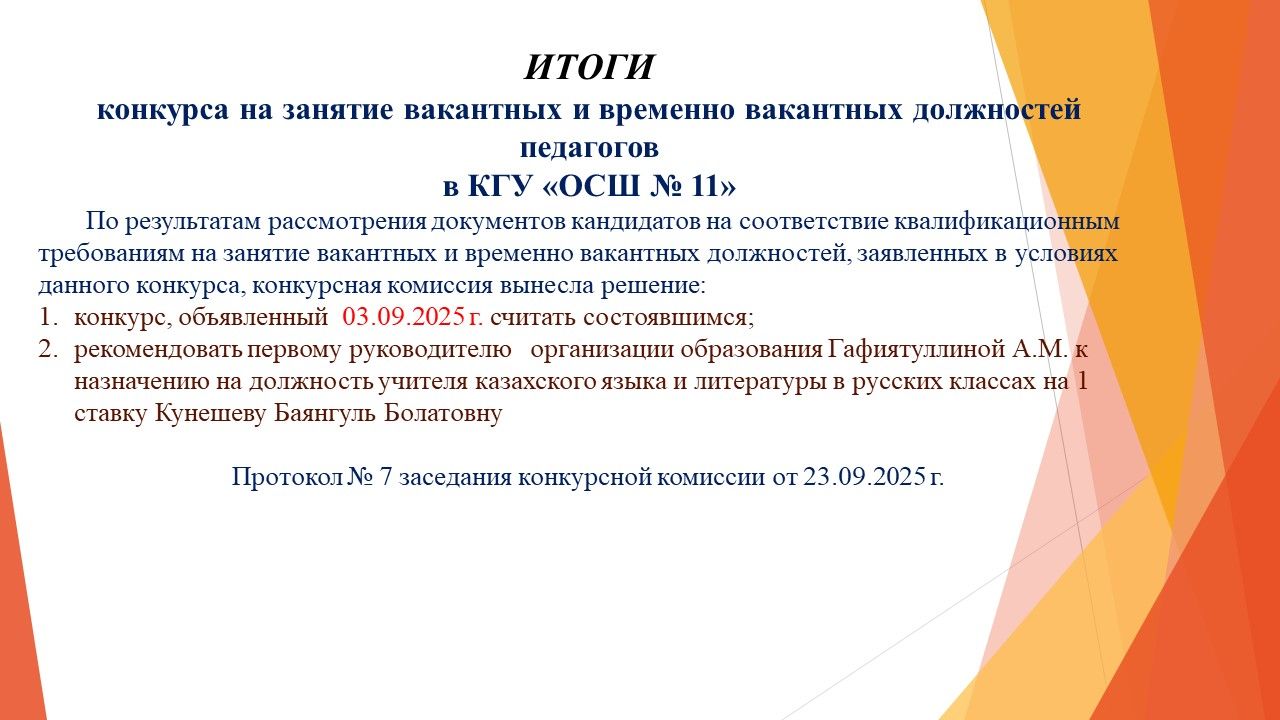 ИТОГИ
конкурса на занятие вакантных и временно вакантных должностей педагогов
в КГУ «ОСШ № 11»

По результатам рассмотрения документов кандидатов на соответствие квалификационным требованиям на занятие вакантных и временно вакантных должностей, заявленных в условиях данного конкурса, конкурсная комиссия вынесла решение:
1. конкурс, объявленный 03.09.2025 г. считать состоявшимся;
2. рекомендовать первому руководителю организации образования Гафиятуллиной А.М. к назначению на должность учителя казахского языка и литературы в русских классах на 1 ставку Кунешеву Баянгуль Болатовну

Протокол № 7 заседания конкурсной комиссии от 23.09.2025 г.